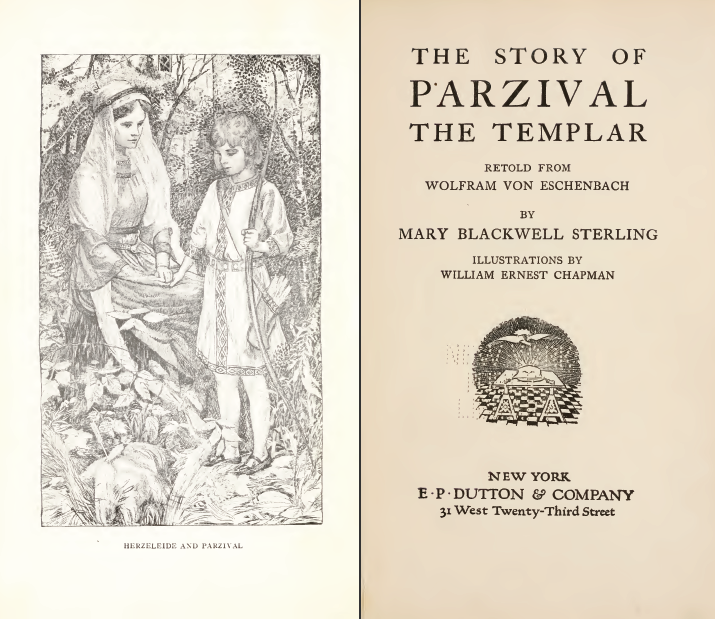 HERZELEIDE AND PARZIVAL

THE STORY OF
PARZIVAL
THE TEMPLAR

RETOLD FROM
WOLFRAM VON ESCHENBACH

BY
MARY BLACKWELL STERLING

ILLUSTRATIONS BY
WILLIAM ERNEST CHAPMAN

NEW YORK
E·P·DUTTON & COMPANY
31 West Twenty-Third Street